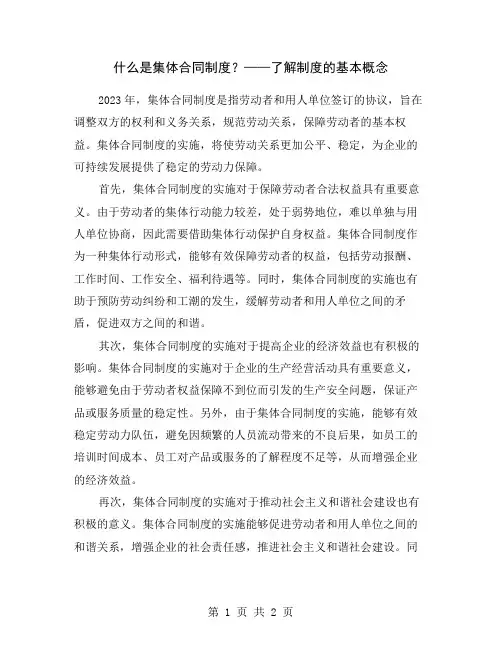 什么是集体合同制度？——了解制度的基本概念

2023年，集体合同制度是指劳动者和用人单位签订的协议，旨在调整双方的权利和义务关系，规范劳动关系，保障劳动者的基本权益。集体合同制度的实施，将使劳动关系更加公平、稳定，为企业的可持续发展提供了稳定的劳动力保障。

首先，集体合同制度的实施对于保障劳动者合法权益具有重要意义。由于劳动者的集体行动能力较差，处于弱势地位，难以单独与用人单位协商，因此需要借助集体行动保护自身权益。集体合同制度作为一种集体行动形式，能够有效保障劳动者的权益，包括劳动报酬、工作时间、工作安全、福利待遇等。同时，集体合同制度的实施也有助于预防劳动纠纷和工潮的发生，缓解劳动者和用人单位之间的矛盾，促进双方之间的和谐。

其次，集体合同制度的实施对于提高企业的经济效益也有积极的影响。集体合同制度的实施对于企业的生产经营活动具有重要意义，能够避免由于劳动者权益保障不到位而引发的生产安全问题，保证产品或服务质量的稳定性。另外，由于集体合同制度的实施，能够有效稳定劳动力队伍，避免因频繁的人员流动带来的不良后果，如员工的培训时间成本、员工对产品或服务的了解程度不足等，从而增强企业的经济效益。

再次，集体合同制度的实施对于推动社会主义和谐社会建设也有积极的意义。集体合同制度的实施能够促进劳动者和用人单位之间的和谐关系，增强企业的社会责任感，推进社会主义和谐社会建设。同

第 1 页 共 2 页